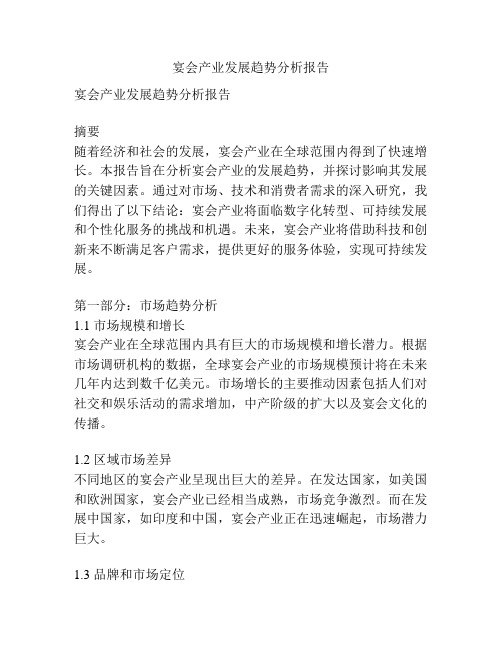 宴会产业发展趋势分析报告

宴会产业发展趋势分析报告

摘要
随着经济和社会的发展，宴会产业在全球范围内得到了快速增长。本报告旨在分析宴会产业的发展趋势，并探讨影响其发展的关键因素。通过对市场、技术和消费者需求的深入研究，我们得出了以下结论：宴会产业将面临数字化转型、可持续发展和个性化服务的挑战和机遇。未来，宴会产业将借助科技和创新来不断满足客户需求，提供更好的服务体验，实现可持续发展。

第一部分：市场趋势分析
1.1 市场规模和增长
宴会产业在全球范围内具有巨大的市场规模和增长潜力。根据市场调研机构的数据，全球宴会产业的市场规模预计将在未来几年内达到数千亿美元。市场增长的主要推动因素包括人们对社交和娱乐活动的需求增加，中产阶级的扩大以及宴会文化的传播。

1.2 区域市场差异
不同地区的宴会产业呈现出巨大的差异。在发达国家，如美国和欧洲国家，宴会产业已经相当成熟，市场竞争激烈。而在发展中国家，如印度和中国，宴会产业正在迅速崛起，市场潜力巨大。

1.3 品牌和市场定位